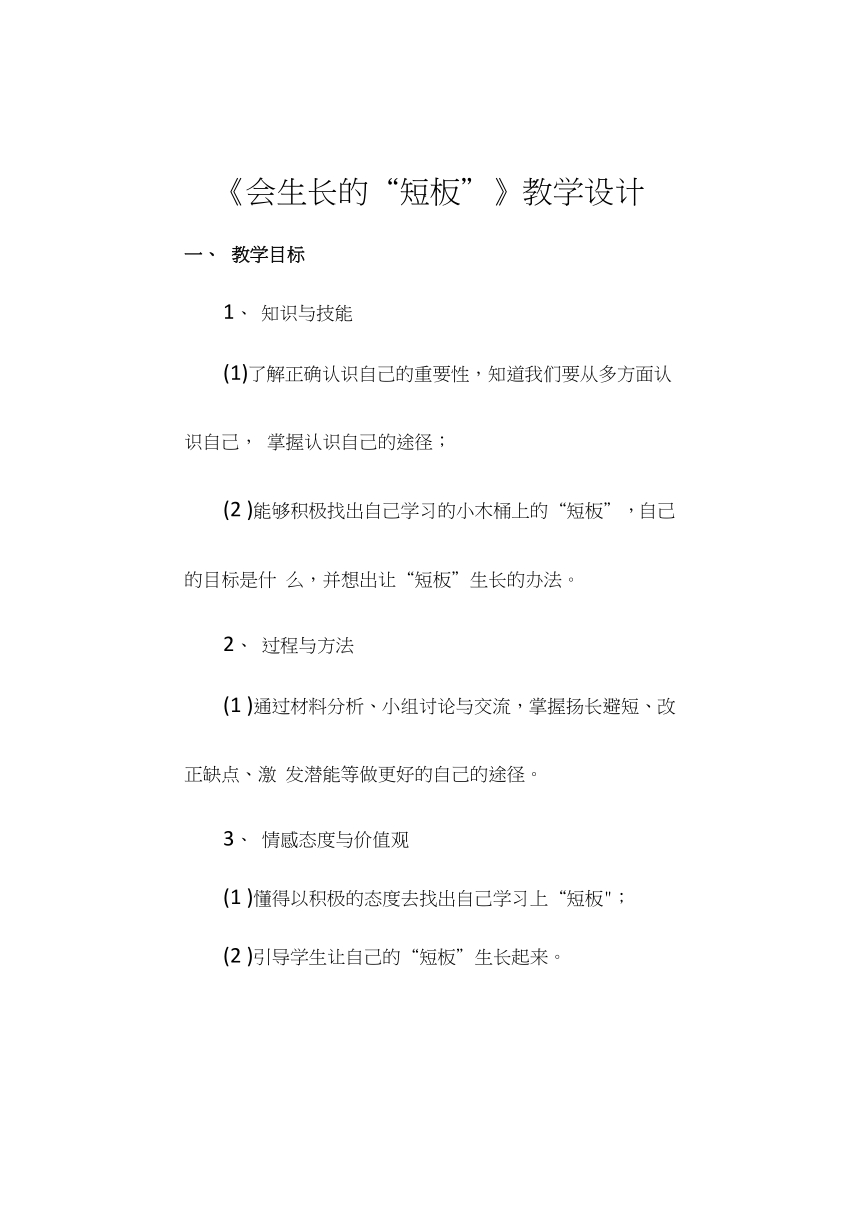 《会生长的“短板”》教学设计

一、 教学目标

1、 知识与技能

(1)了解正确认识自己的重要性，知道我们要从多方面认识自己， 掌握认识自己的途径；

(2 )能够积极找出自己学习的小木桶上的“短板”，自己的目标是什 么，并想出让“短板”生长的办法。

2、 过程与方法

(1 )通过材料分析、小组讨论与交流，掌握扬长避短、改正缺点、激 发潜能等做更好的自己的途径。

3、 情感态度与价值观

(1 )懂得以积极的态度去找出自己学习上“短板"；

(2 )引导学生让自己的“短板”生长起来。